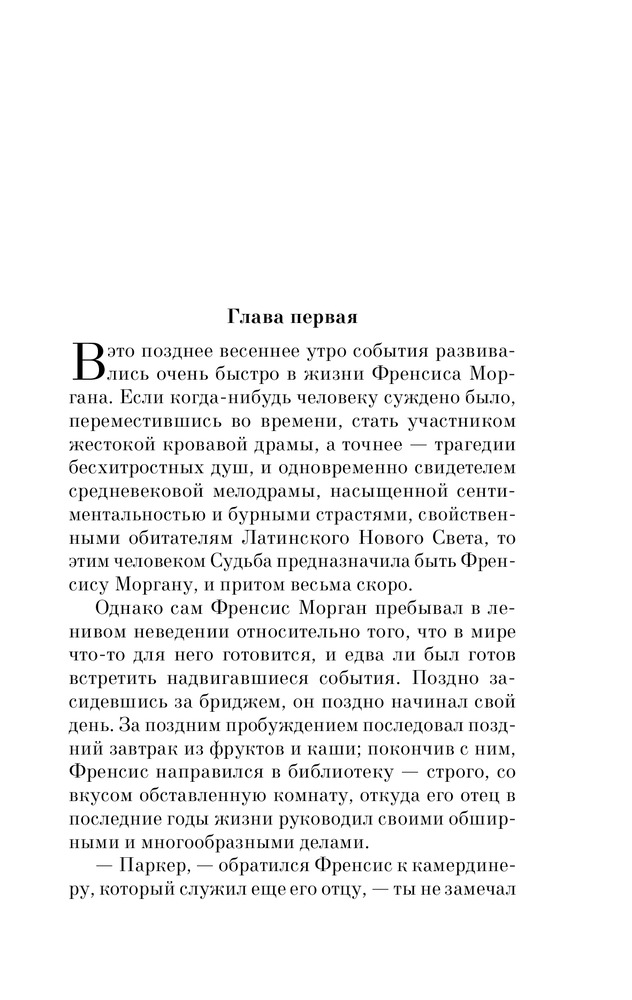 Глава первая

В это позднее весеннее утро события развивались очень быстро в жизни Френсиса Моргана. Если когда-нибудь человеку суждено было, переместившись во времени, стать участником жестокой кровавой драмы, а точнее — трагедии бесхитростных душ, и одновременно свидетелем средневековой мелодрамы, насыщенной сентиментальностью и бурными страстями, свойственными обитателям Латинского Нового Света, то этим человеком Судьба предназначила быть Френсису Моргану, и притом весьма скоро.

Однако сам Френсис Морган пребывал в ленивом неведении относительно того, что в мире что-то для него готовится, и едва ли был готов встретить надвигавшиеся события. Поздно засидевшись за бриджем, он поздно начинал свой день. За поздним пробуждением последовал поздний завтрак из фруктов и каши; покончив с ним, Френсис направился в библиотеку — строго, со вкусом обставленную комнату, откуда его отец в последние годы жизни руководил своими обширными и многообразными делами.

— Паркер, — обратился Френсис к камердинеру, который служил еще его отцу, — ты не замечал